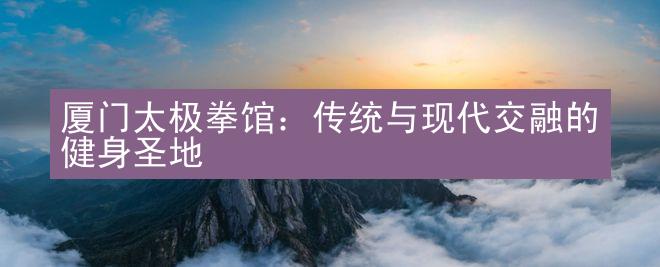 厦门太极拳馆：传统与现代交融的健身圣地